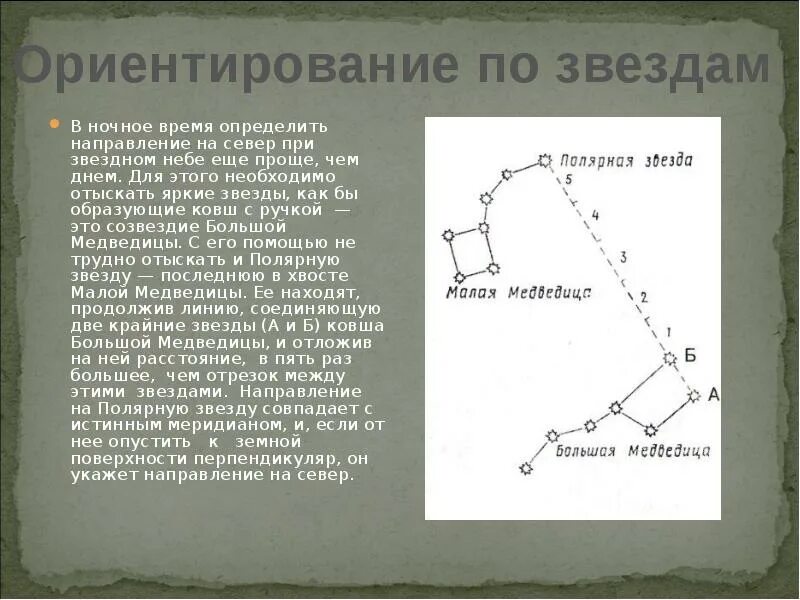 Ориентирование по звездам

В ночное время определить направление на север при звездном небе еще проще, чем днем. Для этого необходимо отыскать яркие звезды, как бы образующие ковш с ручкой — это созвездие Большой Медведицы. С его помощью не трудно отыскать и Полярную звезду — последнюю в хвосте Малой Медведицы. Ее находят, продолжив линию, соединяющую две крайние звезды (А и Б) ковша Большой Медведицы, и отложив на ней расстояние, в пять раз большее, чем отрезок между этими звездами. Направление на Полярную звезду совпадает с истинным меридианом, и, если от нее опустить к земной поверхности перпендикуляр, он укажет направление на север.

Полярная звезда
5
4
3
2
1
Малая Медведица
Б
А
Большая Медведица